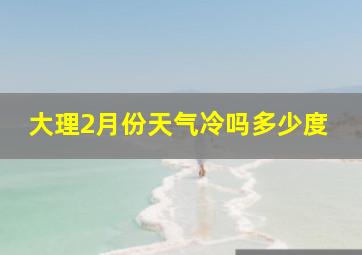 大理2月份天气冷吗多少度